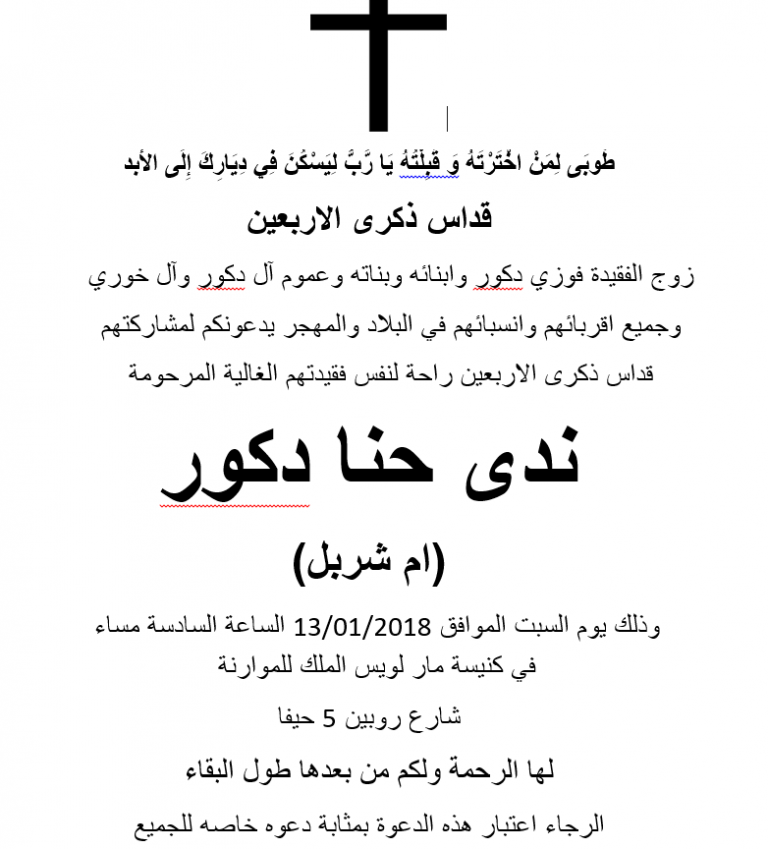 طُوبَى لِمَنْ اخْتَرْتَهُ وَ قَبِلْتَهُ يَا رَّبَّ لِيَسْكُنَ فِي دِيَارِكَ إِلَى الأبد

قداس ذكرى الاربعين

زوج الفقيدة فوزي دكور وابنائه وبناته وعموم آل دكور وآل خوري

وجميع اقربائهم وانسبائهم في البلاد والمهجر يدعونكم لمشاركتهم

قداس ذكرى الاربعين راحة لنفس فقيدتهم الغالية المرحومة

ندى حنا دكور

(ام شربل)

وذلك يوم السبت الموافق 13/01/2018 الساعة السادسة مساء

في كنيسة مار لويس الملك للموارنة

شارع روبين 5 حيفا

لها الرحمة ولكم من بعدها طول البقاء

الرجاء اعتبار هذه الدعوة بمثابة دعوه خاصه للجميع